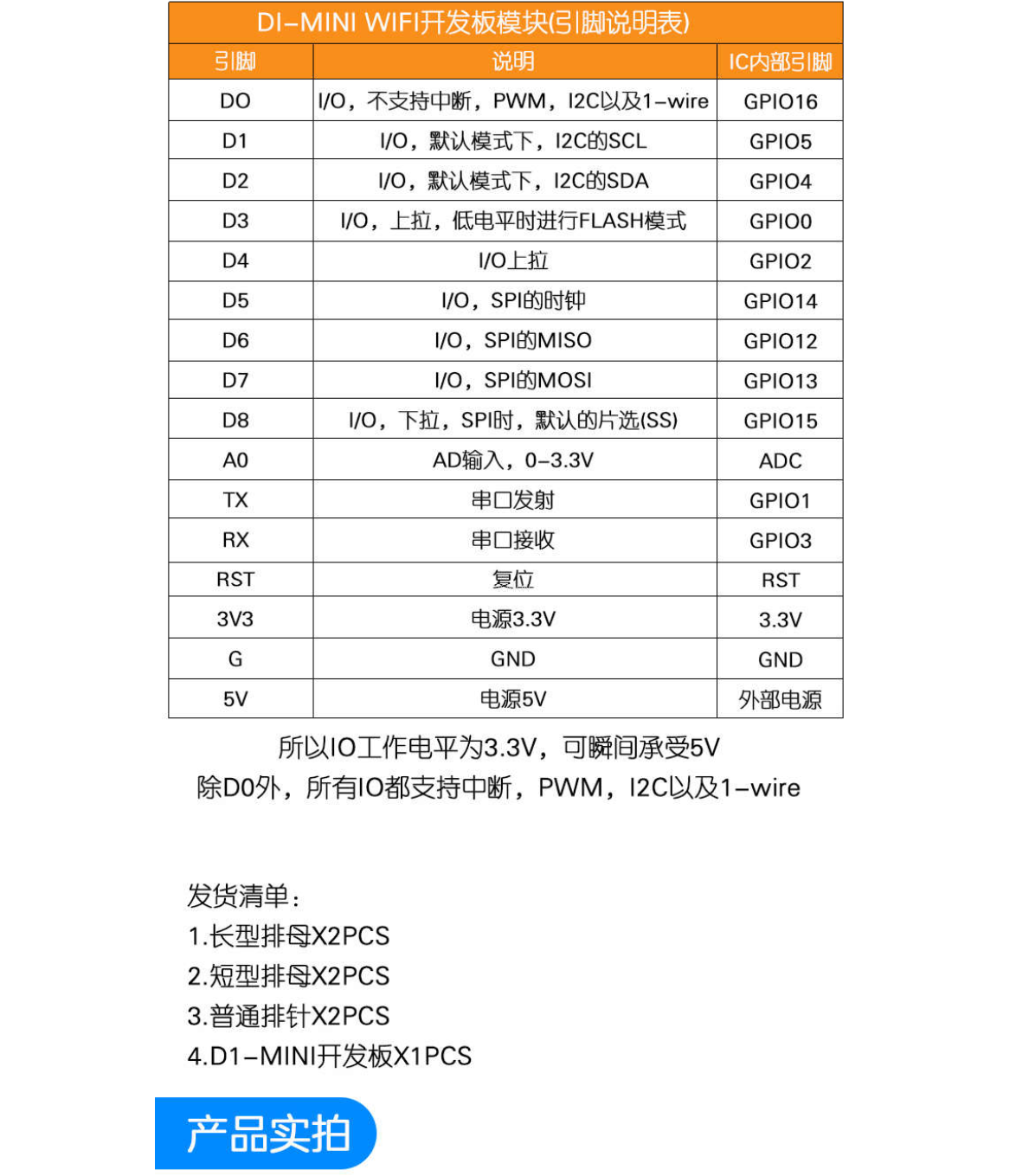 DI-MINI WIFI开发板模块(引脚说明表)

| 引脚 | 说明 | IC内部引脚 |
|---|---|---|
| DO | I/O，不支持中断，PWM，I2C以及1-wire | GPIO16 |
| D1 | I/O，默认模式下，I2C的SCL | GPIO5 |
| D2 | I/O，默认模式下，I2C的SDA | GPIO4 |
| D3 | I/O，上拉，低电平时进行FLASH模式 | GPIO0 |
| D4 | I/O上拉 | GPIO2 |
| D5 | I/O，SPI的时钟 | GPIO14 |
| D6 | I/O，SPI的MISO | GPIO12 |
| D7 | I/O，SPI的MOSI | GPIO13 |
| D8 | I/O，下拉，SPI时，默认的片选(SS) | GPIO15 |
| A0 | AD输入，0-3.3V | ADC |
| TX | 串口发射 | GPIO1 |
| RX | 串口接收 | GPIO3 |
| RST | 复位 | RST |
| 3V3 | 电源3.3V | 3.3V |
| G | GND | GND |
| 5V | 电源5V | 外部电源 |

所以IO工作电平为3.3V，可瞬间承受5V
除D0外，所有IO都支持中断，PWM，I2C以及1-wire

发货清单：
1.长型排母X2PCS
2.短型排母X2PCS
3.普通排针X2PCS
4.D1-MINI开发板X1PCS

产品实拍